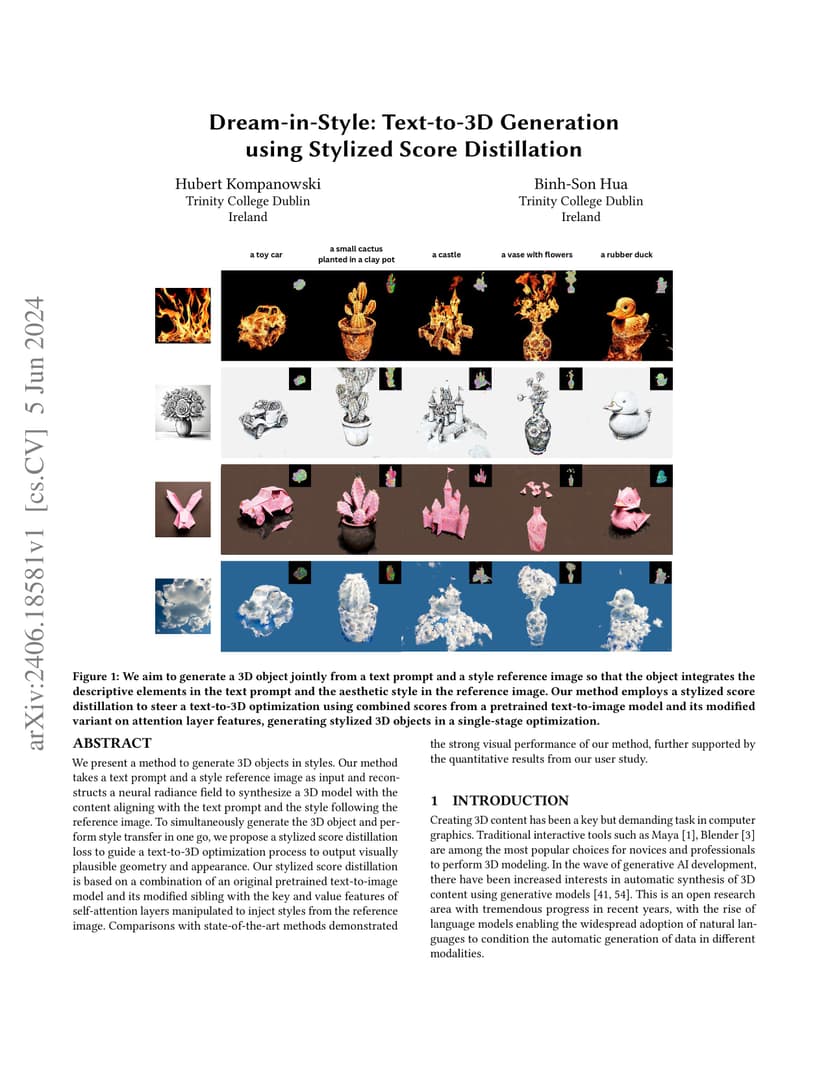 arXiv:2406.18581v1 [cs.CV] 5 Jun 2024

Dream-in-Style: Text-to-3D Generation using Stylized Score Distillation

Hubert Kompanowski
Trinity College Dublin
Ireland

Binh-Son Hua
Trinity College Dublin
Ireland

a toy car

a small cactus planted in a clay pot

a castle

a vase with flowers

a rubber duck

Figure 1: We aim to generate a 3D object jointly from a text prompt and a style reference image so that the object integrates the descriptive elements in the text prompt and the aesthetic style in the reference image. Our method employs a stylized score distillation to steer a text-to-3D optimization using combined scores from a pretrained text-to-image model and its modified variant on attention layer features, generating stylized 3D objects in a single-stage optimization.

ABSTRACT

We present a method to generate 3D objects in styles. Our method takes a text prompt and a style reference image as input and reconstructs a neural radiance field to synthesize a 3D model with the content aligning with the text prompt and the style following the reference image. To simultaneously generate the 3D object and perform style transfer in one go, we propose a stylized score distillation loss to guide a text-to-3D optimization process to output visually plausible geometry and appearance. Our stylized score distillation is based on a combination of an original pretrained text-to-image model and its modified sibling with the key and value features of self-attention layers manipulated to inject styles from the reference image. Comparisons with state-of-the-art methods demonstrated the strong visual performance of our method, further supported by the quantitative results from our user study.

1 INTRODUCTION

Creating 3D content has been a key but demanding task in computer graphics. Traditional interactive tools such as Maya [1], Blender [3] are among the most popular choices for novices and professionals to perform 3D modeling. In the wave of generative AI development, there have been increased interests in automatic synthesis of 3D content using generative models [41, 54]. This is an open research area with tremendous progress in recent years, with the rise of language models enabling the widespread adoption of natural languages to condition the automatic generation of data in different modalities.